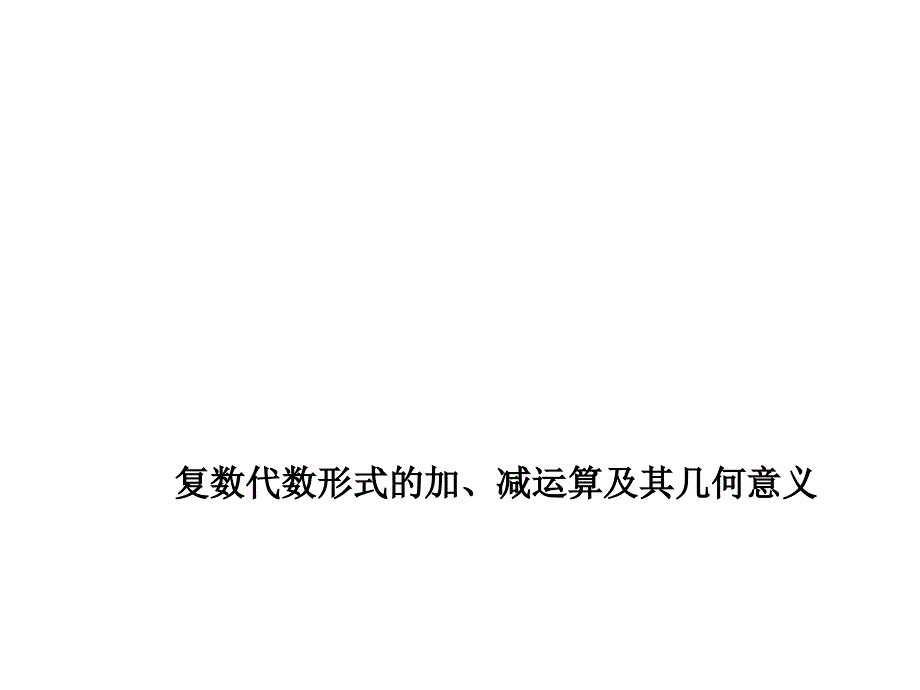 复数代数形式的加、减运算及其几何意义